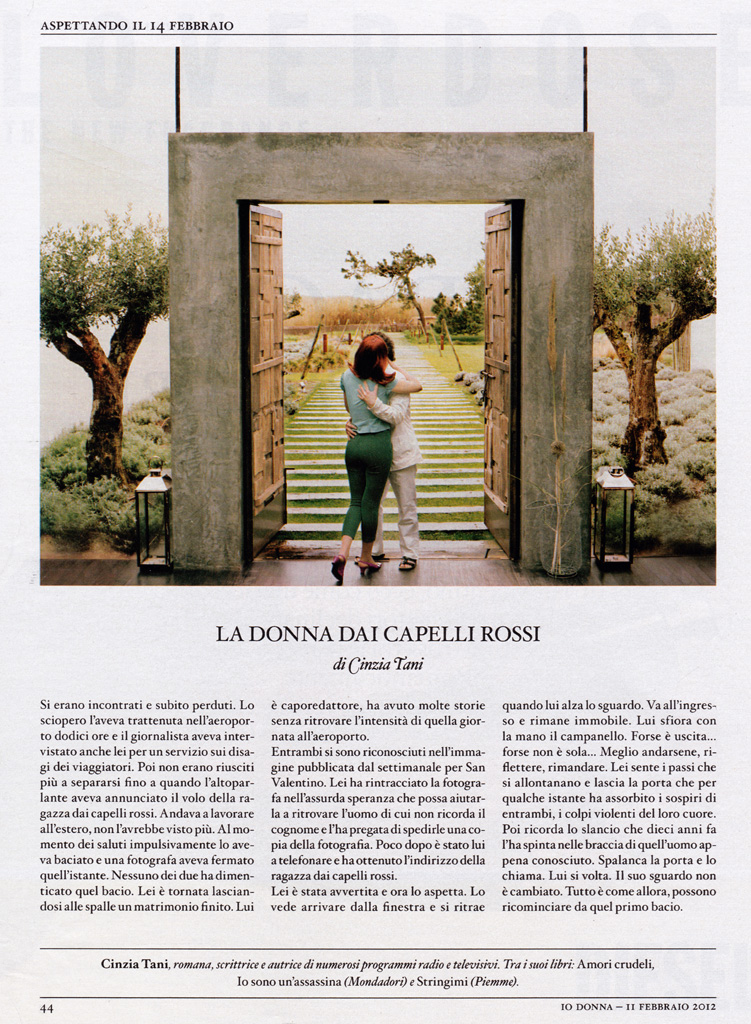 ASPETTANDO IL 14 FEBBRAIO

LA DONNA DAI CAPELLI ROSSI

di Cinzia Tani

Si erano incontrati e subito perduti. Lo sciopero l'aveva trattenuta nell'aeroporto dodici ore e il giornalista aveva intervistato anche lei per un servizio sui disagi dei viaggiatori. Poi non erano riusciti più a separarsi fino a quando l'altoparlante aveva annunciato il volo della ragazza dai capelli rossi. Andava a lavorare all'estero, non l'avrebbe visto più. Al momento dei saluti impulsivamente lo aveva baciato e una fotografa aveva fermato quell'istante. Nessuno dei due ha dimenticato quel bacio. Lei è tornata lasciandosi alle spalle un matrimonio finito. Lui è caporedattore, ha avuto molte storie senza ritrovare l'intensità di quella giornata all'aeroporto.
Entrambi si sono riconosciuti nell'immagine pubblicata dal settimanale per San Valentino. Lei ha rintracciato la fotografa nell'assurda speranza che possa aiutarla a ritrovare l'uomo di cui non ricorda il cognome e l'ha pregata di spedirle una copia della fotografia. Poco dopo è stato lui a telefonare e ha ottenuto l'indirizzo della ragazza dai capelli rossi.
Lei è stata avvertita e ora lo aspetta. Lo vede arrivare dalla finestra e si ritrae quando lui alza lo sguardo. Va all'ingresso e rimane immobile. Lui sfiora con la mano il campanello. Forse è uscita... forse non è sola... Meglio andarsene, riflettere, rimandare. Lei sente i passi che si allontanano e lascia la porta che per qualche istante ha assorbito i sospiri di entrambi, i colpi violenti del loro cuore. Poi ricorda lo slancio che dieci anni fa l'ha spinta nelle braccia di quell'uomo appena conosciuto. Spalanca la porta e lo chiama. Lui si volta. Il suo sguardo non è cambiato. Tutto è come allora, possono ricominciare da quel primo bacio.

Cinzia Tani, romana, scrittrice e autrice di numerosi programmi radio e televisivi. Tra i suoi libri: Amori crudeli, Io sono un'assassina (Mondadori) e Stringimi (Piemme).

44 IO DONNA – 11 FEBBRAIO 2012